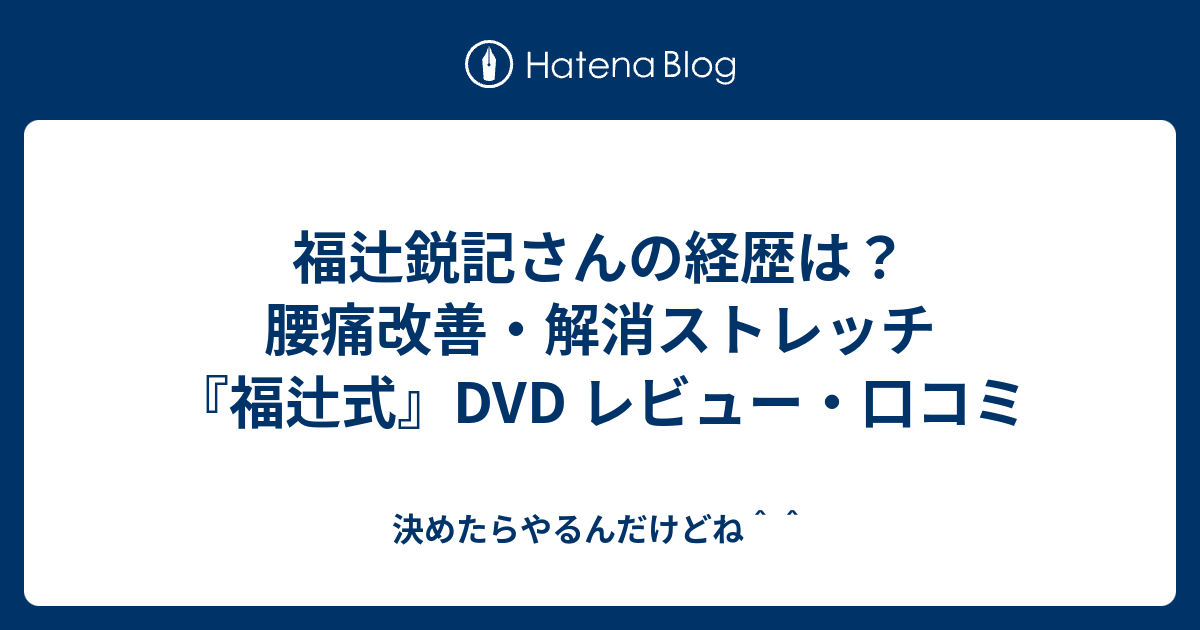 Hatena Blog

福辻鋭記さんの経歴は？
腰痛改善・解消ストレッチ
『福辻式』DVD レビュー・口コミ

決めたらやるんだけどね＾＾